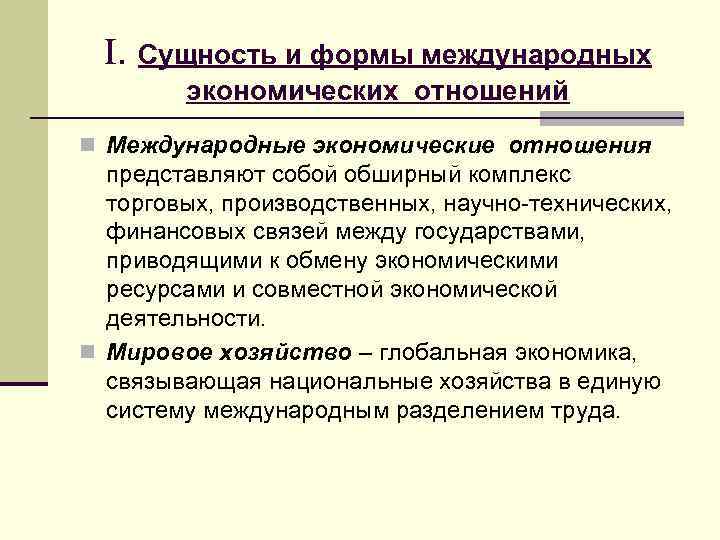 I. Сущность и формы международных экономических отношений

Международные экономические отношения представляют собой обширный комплекс торговых, производственных, научно-технических, финансовых связей между государствами, приводящими к обмену экономическими ресурсами и совместной экономической деятельности.

Мировое хозяйство – глобальная экономика, связывающая национальные хозяйства в единую систему международным разделением труда.